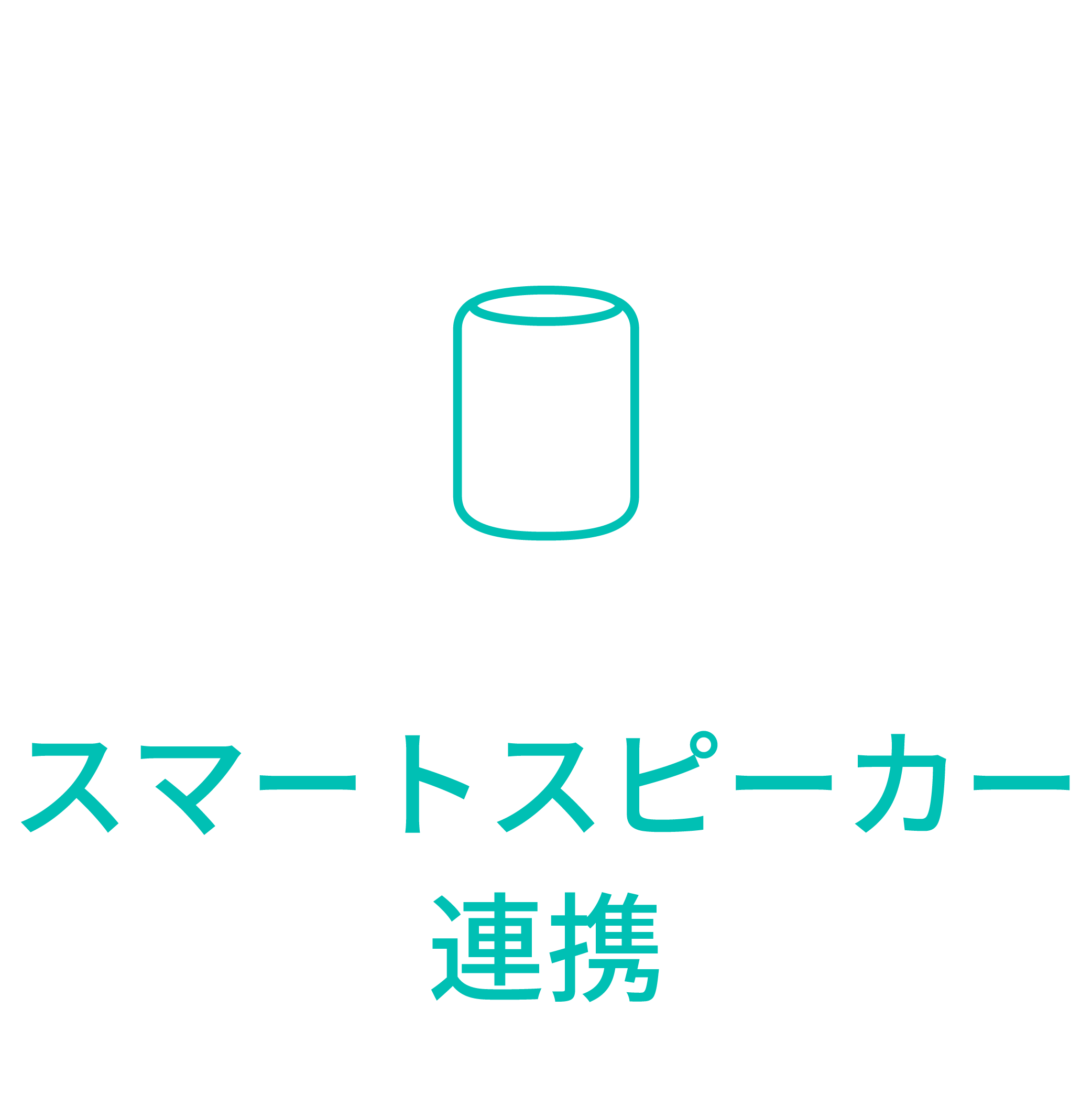 スマートスピーカー
連携